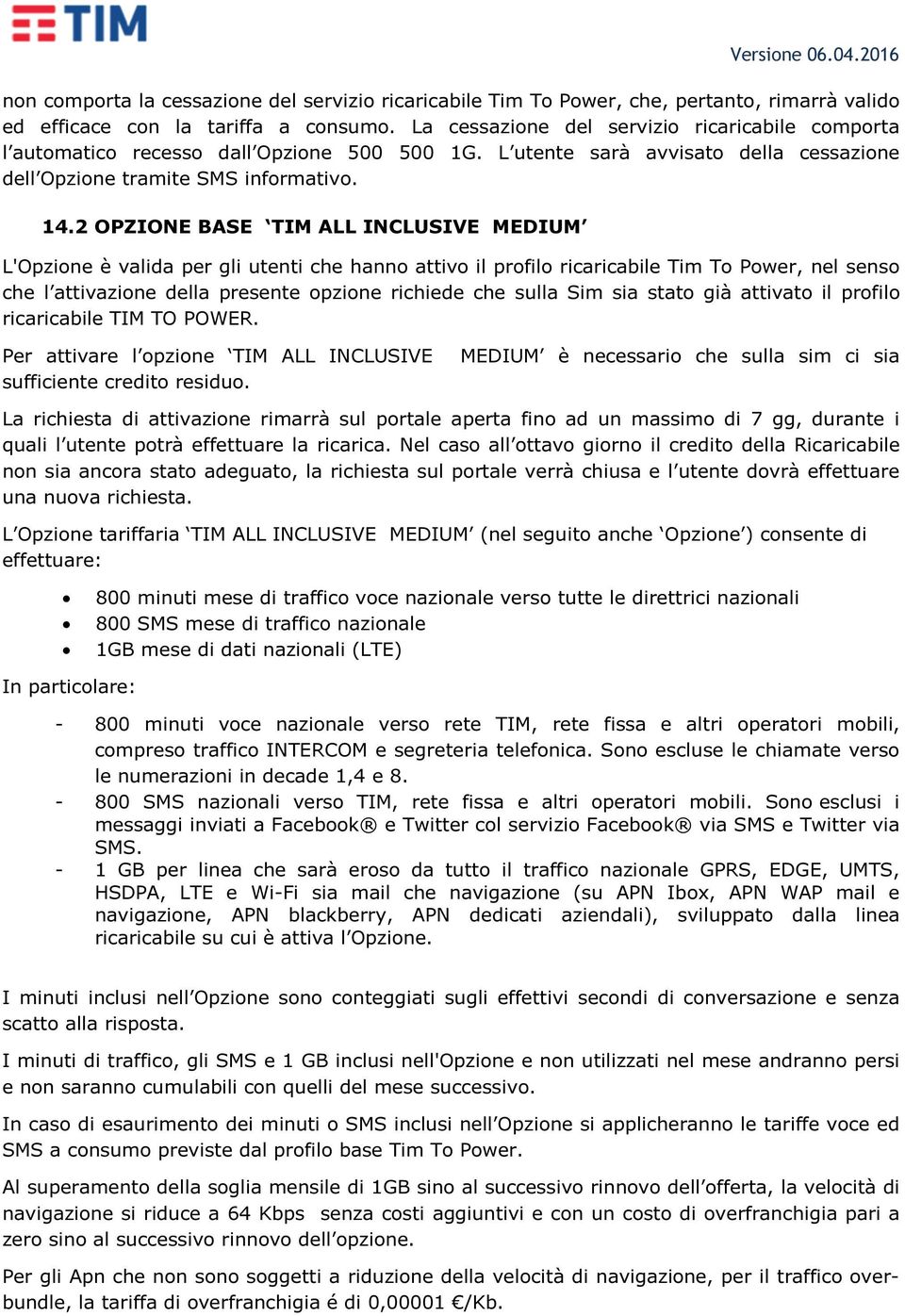 TIM

Versione 06.04.2016

non comporta la cessazione del servizio ricaricabile Tim To Power, che, pertanto, rimarrà valido ed efficace con la tariffa a consumo. La cessazione del servizio ricaricabile comporta l'automatico recesso dall'Opzione 500 500 1G. L'utente sarà avvisato della cessazione dell'Opzione tramite SMS informativo.

14.2 OPZIONE BASE 'TIM ALL INCLUSIVE MEDIUM'

L'Opzione è valida per gli utenti che hanno attivo il profilo ricaricabile Tim To Power, nel senso che l'attivazione della presente opzione richiede che sulla Sim sia stato già attivato il profilo ricaricabile TIM TO POWER.

Per attivare l'opzione 'TIM ALL INCLUSIVE MEDIUM' è necessario che sulla sim ci sia sufficiente credito residuo.

La richiesta di attivazione rimarrà sul portale aperta fino ad un massimo di 7 gg, durante i quali l'utente potrà effettuare la ricarica. Nel caso all'ottavo giorno il credito della Ricaricabile non sia ancora stato adeguato, la richiesta sul portale verrà chiusa e l'utente dovrà effettuare una nuova richiesta.

L'Opzione tariffaria 'TIM ALL INCLUSIVE MEDIUM' (nel seguito anche 'Opzione') consente di effettuare:

• 800 minuti mese di traffico voce nazionale verso tutte le direttrici nazionali
• 800 SMS mese di traffico nazionale
• 1GB mese di dati nazionali (LTE)

In particolare:

- 800 minuti voce nazionale verso rete TIM, rete fissa e altri operatori mobili, compreso traffico INTERCOM e segreteria telefonica. Sono escluse le chiamate verso le numerazioni in decade 1,4 e 8.
- 800 SMS nazionali verso TIM, rete fissa e altri operatori mobili. Sono esclusi i messaggi inviati a Facebook® e Twitter col servizio Facebook® via SMS e Twitter via SMS.
- 1 GB per linea che sarà eroso da tutto il traffico nazionale GPRS, EDGE, UMTS, HSDPA, LTE e Wi-Fi sia mail che navigazione (su APN Ibox, APN WAP mail e navigazione, APN blackberry, APN dedicati aziendali), sviluppato dalla linea ricaricabile su cui è attiva l'Opzione.

I minuti inclusi nell'Opzione sono conteggiati sugli effettivi secondi di conversazione e senza scatto alla risposta.

I minuti di traffico, gli SMS e 1 GB inclusi nell'Opzione e non utilizzati nel mese andranno persi e non saranno cumulabili con quelli del mese successivo.

In caso di esaurimento dei minuti o SMS inclusi nell'Opzione si applicheranno le tariffe voce ed SMS a consumo previste dal profilo base Tim To Power.

Al superamento della soglia mensile di 1GB sino al successivo rinnovo dell'offerta, la velocità di navigazione si riduce a 64 Kbps senza costi aggiuntivi e con un costo di overfranchigia pari a zero sino al successivo rinnovo dell'opzione.

Per gli Apn che non sono soggetti a riduzione della velocità di navigazione, per il traffico over-bundle, la tariffa di overfranchigia é di 0,00001 €/Kb.